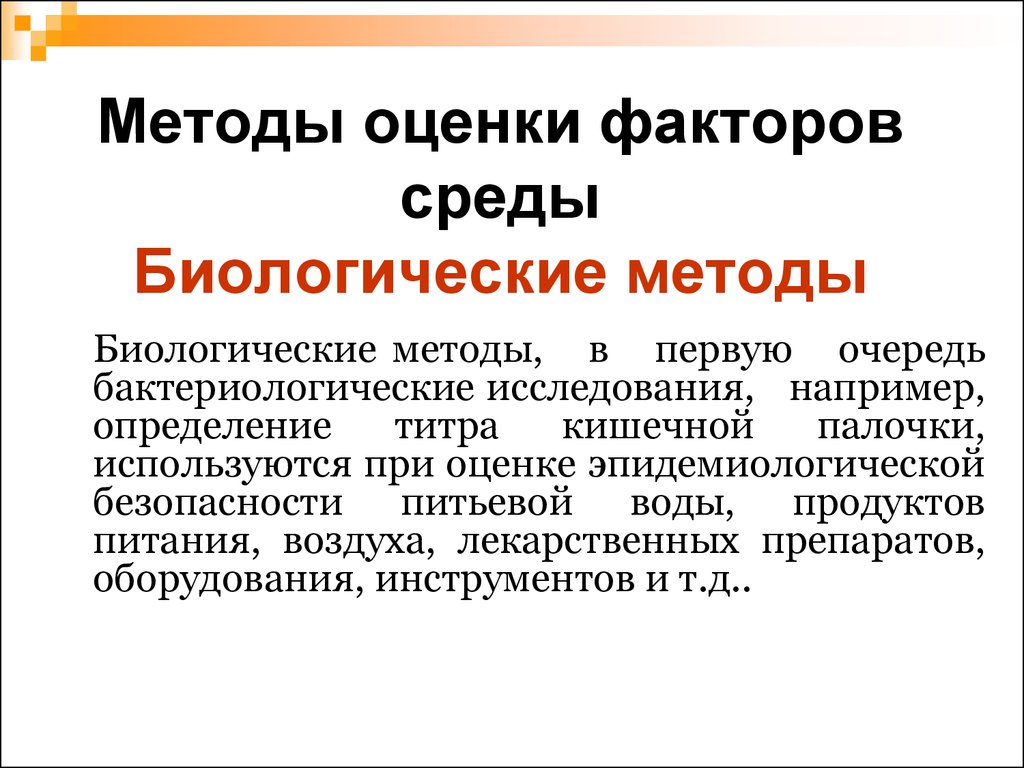 Методы оценки факторов среды
Биологические методы

Биологические методы, в первую очередь бактериологические исследования, например, определение титра кишечной палочки, используются при оценке эпидемиологической безопасности питьевой воды, продуктов питания, воздуха, лекарственных препаратов, оборудования, инструментов и т.д..